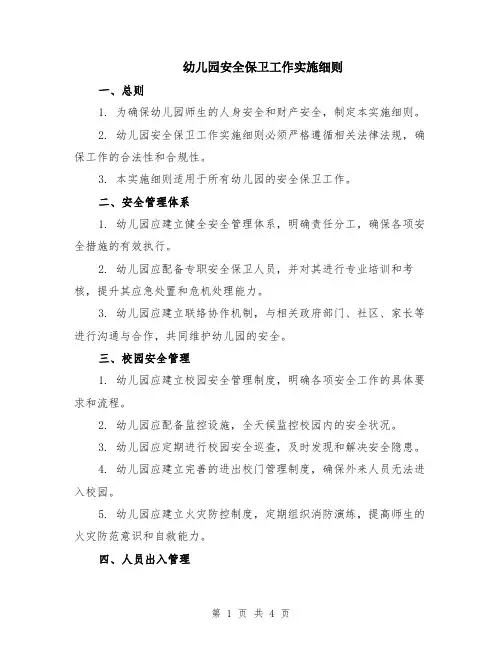 幼儿园安全保卫工作实施细则

一、总则

1. 为确保幼儿园师生的人身安全和财产安全，制定本实施细则。

2. 幼儿园安全保卫工作实施细则必须严格遵循相关法律法规，确保工作的合法性和合规性。

3. 本实施细则适用于所有幼儿园的安全保卫工作。

二、安全管理体系

1. 幼儿园应建立健全安全管理体系，明确责任分工，确保各项安全措施的有效执行。

2. 幼儿园应配备专职安全保卫人员，并对其进行专业培训和考核，提升其应急处置和危机处理能力。

3. 幼儿园应建立联络协作机制，与相关政府部门、社区、家长等进行沟通与合作，共同维护幼儿园的安全。

三、校园安全管理

1. 幼儿园应建立校园安全管理制度，明确各项安全工作的具体要求和流程。

2. 幼儿园应配备监控设施，全天候监控校园内的安全状况。

3. 幼儿园应定期进行校园安全巡查，及时发现和解决安全隐患。

4. 幼儿园应建立完善的进出校门管理制度，确保外来人员无法进入校园。

5. 幼儿园应建立火灾防控制度，定期组织消防演练，提高师生的火灾防范意识和自救能力。

四、人员出入管理

第 1 页 共 4 页